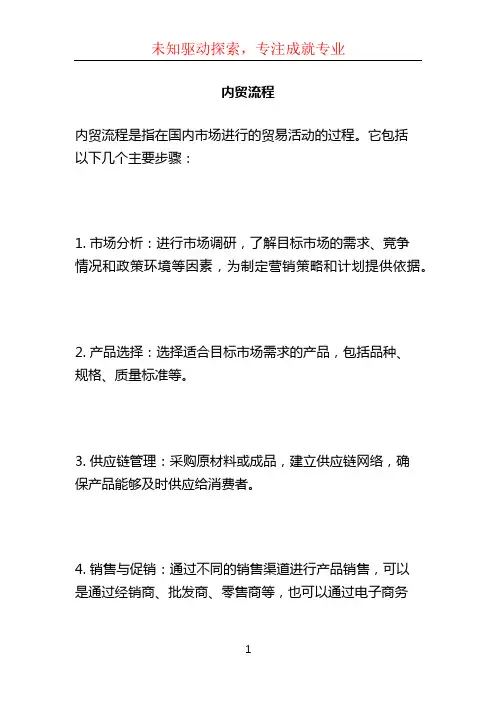 未知驱动探索，专注成就专业

内贸流程

内贸流程是指在国内市场进行的贸易活动的过程。它包括以下几个主要步骤：

1. 市场分析：进行市场调研，了解目标市场的需求、竞争情况和政策环境等因素，为制定营销策略和计划提供依据。

2. 产品选择：选择适合目标市场需求的产品，包括品种、规格、质量标准等。

3. 供应链管理：采购原材料或成品，建立供应链网络，确保产品能够及时供应给消费者。

4. 销售与促销：通过不同的销售渠道进行产品销售，可以是通过经销商、批发商、零售商等，也可以通过电子商务

1